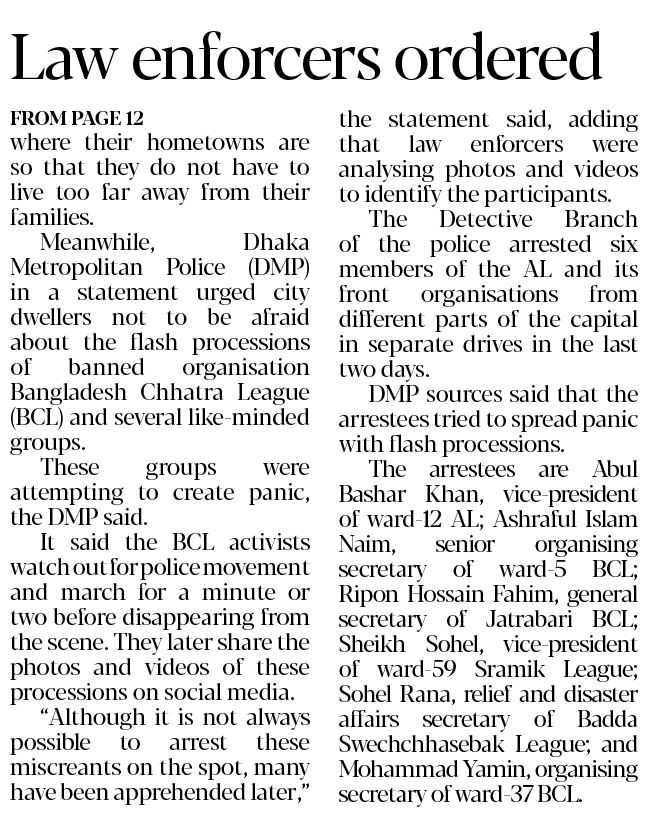 Law enforcers ordered

FROM PAGE 12
where their hometowns are so that they do not have to live too far away from their families.

Meanwhile, Dhaka Metropolitan Police (DMP) in a statement urged city dwellers not to be afraid about the flash processions of banned organisation Bangladesh Chhatra League (BCL) and several like-minded groups.

These groups were attempting to create panic, the DMP said.

It said the BCL activists watch out for police movement and march for a minute or two before disappearing from the scene. They later share the photos and videos of these processions on social media.

"Although it is not always possible to arrest these miscreants on the spot, many have been apprehended later," the statement said, adding that law enforcers were analysing photos and videos to identify the participants.

The Detective Branch of the police arrested six members of the AL and its front organisations from different parts of the capital in separate drives in the last two days.

DMP sources said that the arrestees tried to spread panic with flash processions.

The arrestees are Abul Bashar Khan, vice-president of ward-12 AL; Ashraful Islam Naim, senior organising secretary of ward-5 BCL; Ripon Hossain Fahim, general secretary of Jatrabari BCL; Sheikh Sohel, vice-president of ward-59 Sramik League; Sohel Rana, relief and disaster affairs secretary of Badda Swechchhasebak League; and Mohammad Yamin, organising secretary of ward-37 BCL.